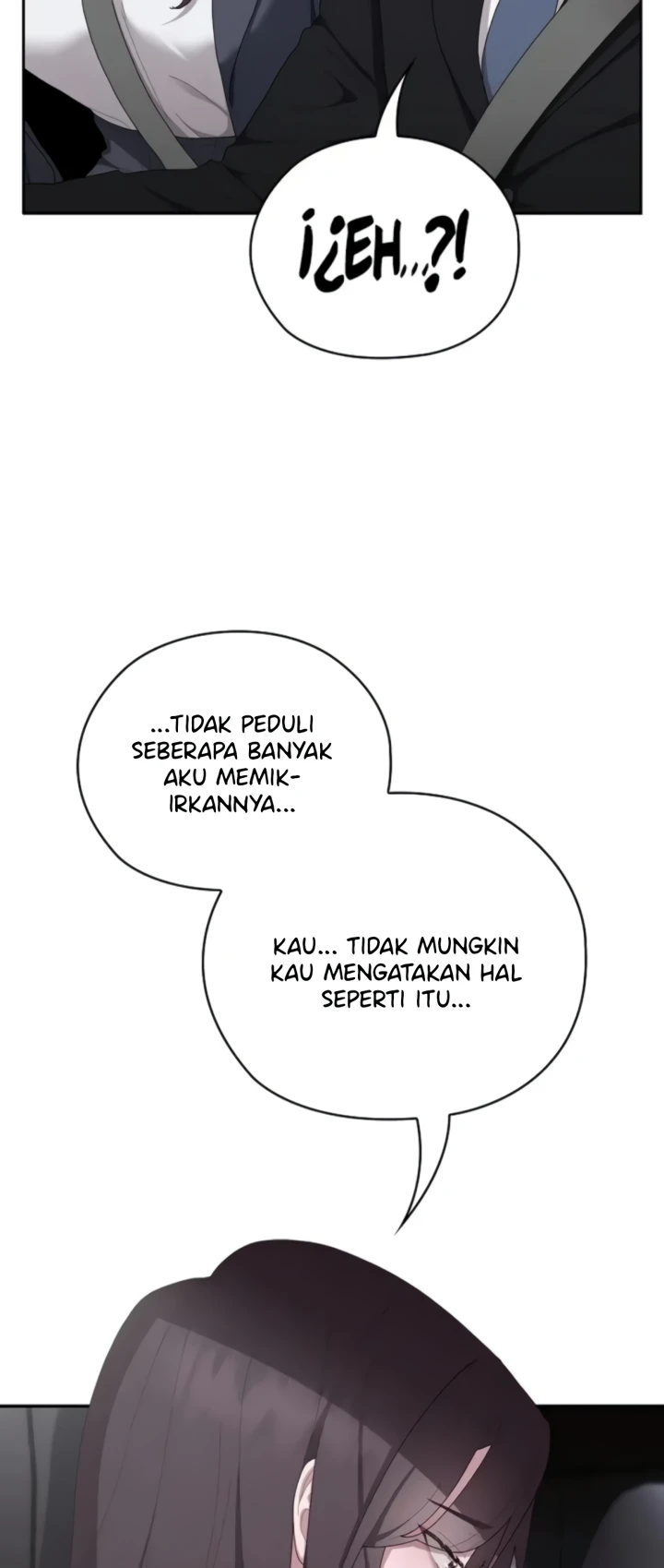 ¡¿EH...?!

...TIDAK PEDULI SEBERAPA BANYAK AKU MEMIKIRKANNYA...

KAU... TIDAK MUNGKIN KAU MENGATAKAN HAL SEPERTI ITU...